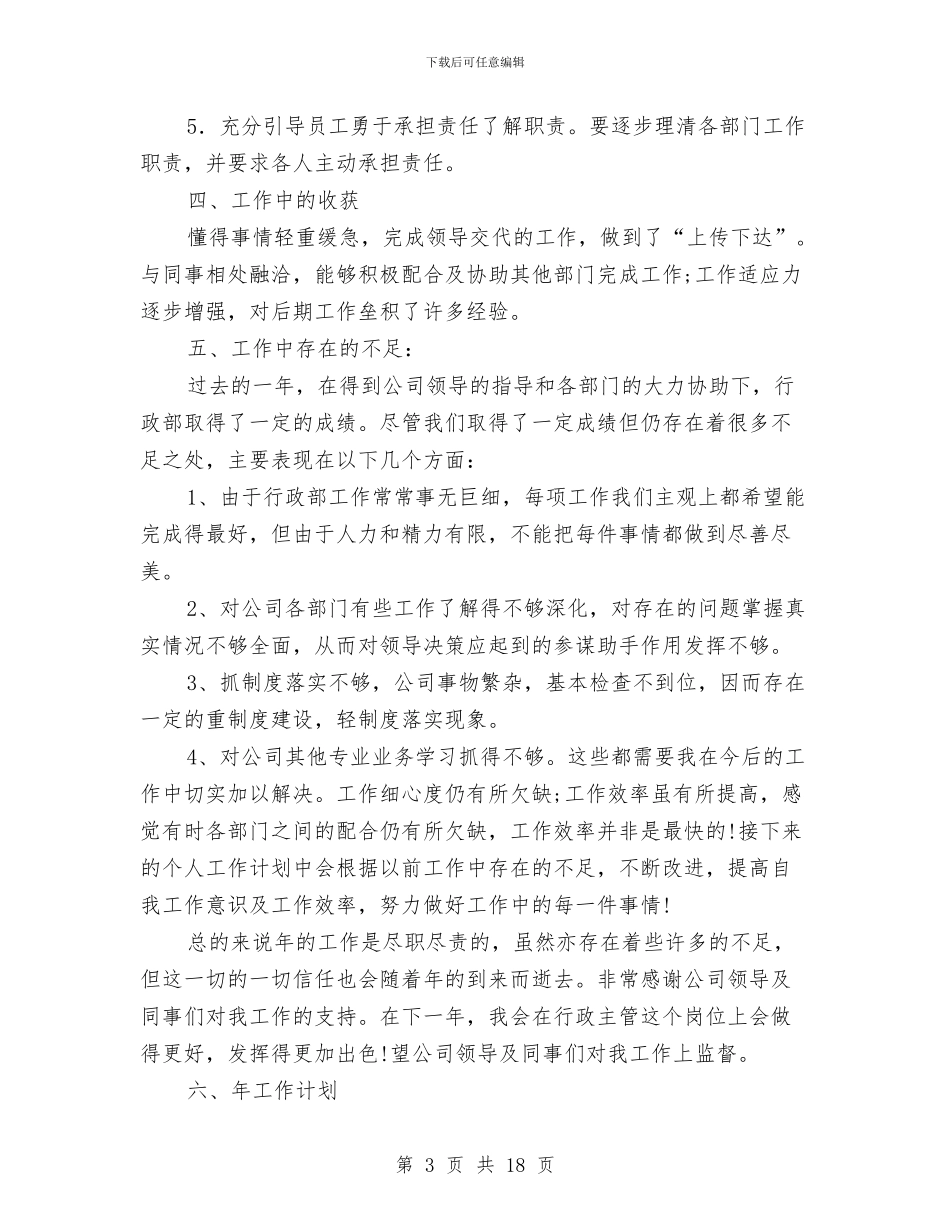 下载后可任意编辑

5．充分引导员工勇于承担责任了解职责。要逐步理清各部门工作职责，并要求各人主动承担责任。

四、工作中的收获

懂得事情轻重缓急，完成领导交代的工作，做到了“上传下达”。与同事相处融洽，能够积极配合及协助其他部门完成工作;工作适应力逐步增强，对后期工作垒积了许多经验。

五、工作中存在的不足：

过去的一年，在得到公司领导的指导和各部门的大力协助下，行政部取得了一定的成绩。尽管我们取得了一定成绩但仍存在着很多不足之处，主要表现在以下几个方面：

1、由于行政部工作常常事无巨细，每项工作我们主观上都希望能完成得最好，但由于人力和精力有限，不能把每件事情都做到尽善尽美。

2、对公司各部门有些工作了解得不够深化，对存在的问题掌握真实情况不够全面，从而对领导决策应起到的参谋助手作用发挥不够。

3、抓制度落实不够，公司事物繁杂，基本检查不到位，因而存在一定的重制度建设，轻制度落实现象。

4、对公司其他专业业务学习抓得不够。这些都需要我在今后的工作中切实加以解决。工作细心度仍有所欠缺;工作效率虽有所提高，感觉有时各部门之间的配合仍有所欠缺，工作效率并非是最快的!接下来的个人工作计划中会根据以前工作中存在的不足，不断改进，提高自我工作意识及工作效率，努力做好工作中的每一件事情!

总的来说年的工作是尽职尽责的，虽然亦存在着些许多的不足，但这一切的一切信任也会随着年的到来而逝去。非常感谢公司领导及同事们对我工作的支持。在下一年，我会在行政主管这个岗位上会做得更好，发挥得更加出色!望公司领导及同事们对我工作上监督。

六、年工作计划

第 3 页 共 18 页